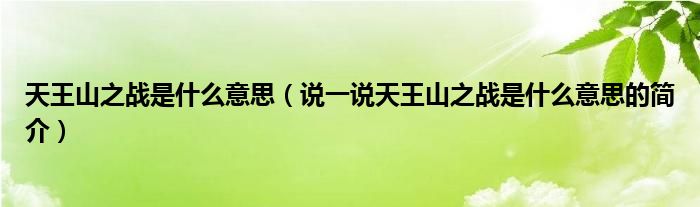 天王山之战是什么意思（说一说天王山之战是什么意思的简介）